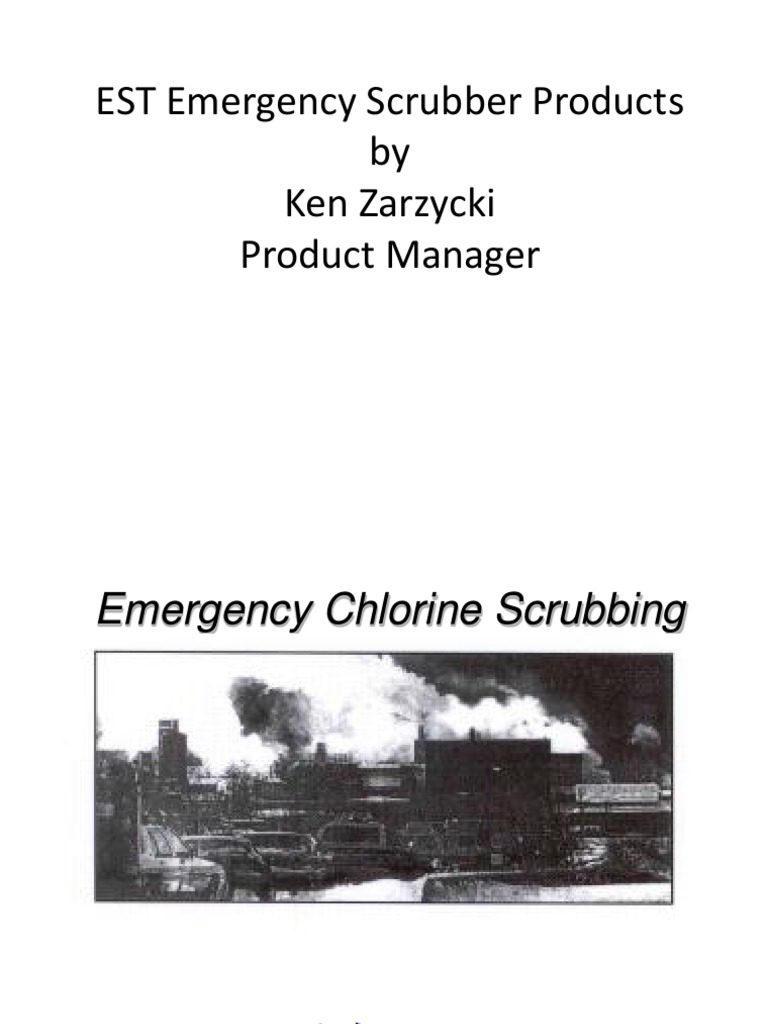 EST Emergency Scrubber Products
by
Ken Zarzycki
Product Manager

Emergency Chlorine Scrubbing